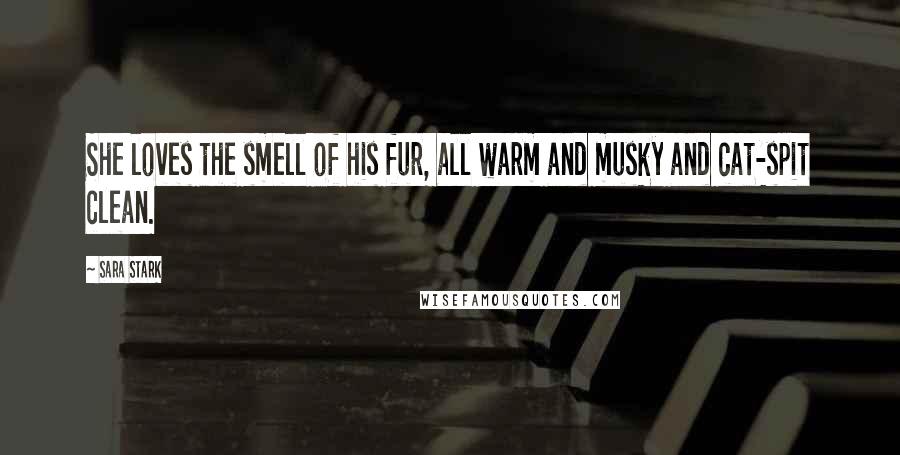 SHE LOVES THE SMELL OF HIS FUR, ALL WARM AND MUSKY AND CAT-SPIT CLEAN.

~ SARA STARK

WISEFAMOUSQUOTES.COM